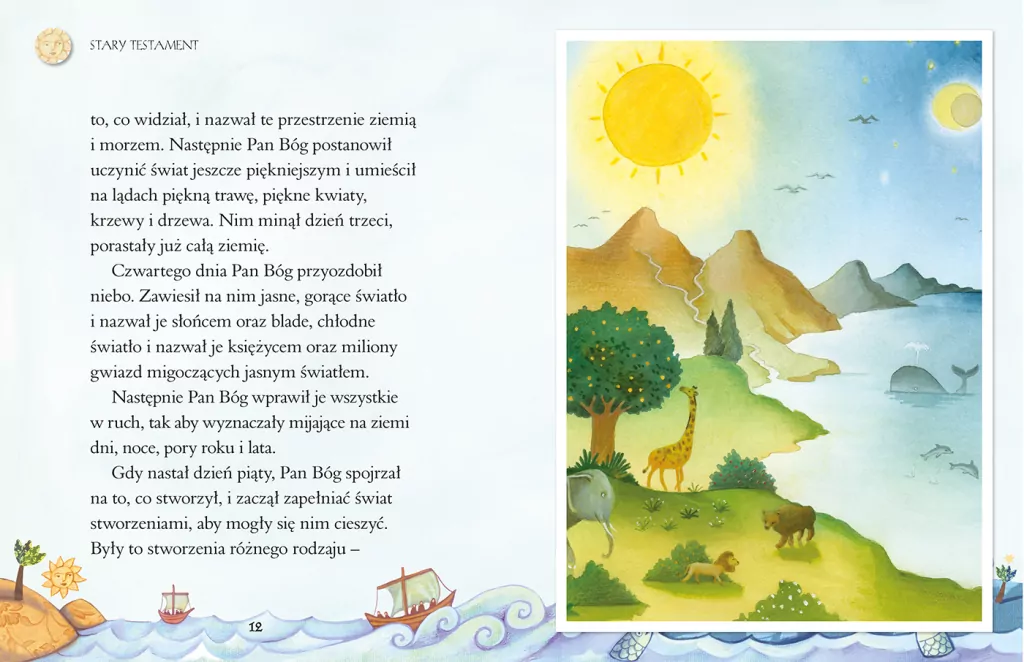 STARY TESTAMENT

to, co widział, i nazwał te przestrzenie ziemią i morzem. Następnie Pan Bóg postanowił uczynić świat jeszcze piękniejszym i umieścił na lądach piękną trawę, piękne kwiaty, krzewy i drzewa. Nim minął dzień trzeci, porastały już całą ziemię.

Czwartego dnia Pan Bóg przyozdobił niebo. Zawiesił na nim jasne, gorące światło i nazwał je słońcem oraz blade, chłodne światło i nazwał je księżycem oraz miliony gwiazd migoczących jasnym światłem.

Następnie Pan Bóg wprawił je wszystkie w ruch, tak aby wyznaczały mijające na ziemi dni, noce, pory roku i lata.

Gdy nastał dzień piąty, Pan Bóg spojrzał na to, co stworzył, i zaczął zapełniać świat stworzeniami, aby mogły się nim cieszyć. Były to stworzenia różnego rodzaju –

12